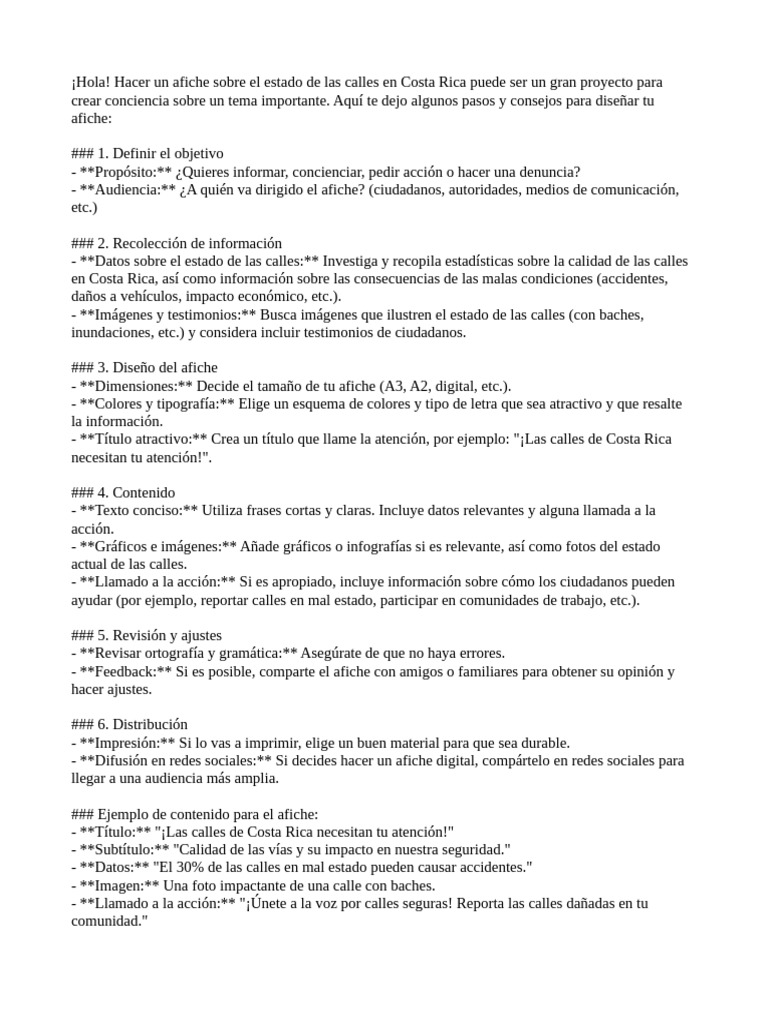 ¡Hola! Hacer un afiche sobre el estado de las calles en Costa Rica puede ser un gran proyecto para crear conciencia sobre un tema importante. Aquí te dejo algunos pasos y consejos para diseñar tu afiche:

### 1. Definir el objetivo
- **Propósito:** ¿Quieres informar, concienciar, pedir acción o hacer una denuncia?
- **Audiencia:** ¿A quién va dirigido el afiche? (ciudadanos, autoridades, medios de comunicación, etc.)

### 2. Recolección de información
- **Datos sobre el estado de las calles:** Investiga y recopila estadísticas sobre la calidad de las calles en Costa Rica, así como información sobre las consecuencias de las malas condiciones (accidentes, daños a vehículos, impacto económico, etc.).
- **Imágenes y testimonios:** Busca imágenes que ilustren el estado de las calles (con baches, inundaciones, etc.) y considera incluir testimonios de ciudadanos.

### 3. Diseño del afiche
- **Dimensiones:** Decide el tamaño de tu afiche (A3, A2, digital, etc.).
- **Colores y tipografía:** Elige un esquema de colores y tipo de letra que sea atractivo y que resalte la información.
- **Título atractivo:** Crea un título que llame la atención, por ejemplo: "¡Las calles de Costa Rica necesitan tu atención!".

### 4. Contenido
- **Texto conciso:** Utiliza frases cortas y claras. Incluye datos relevantes y alguna llamada a la acción.
- **Gráficos e imágenes:** Añade gráficos o infografías si es relevante, así como fotos del estado actual de las calles.
- **Llamado a la acción:** Si es apropiado, incluye información sobre cómo los ciudadanos pueden ayudar (por ejemplo, reportar calles en mal estado, participar en comunidades de trabajo, etc.).

### 5. Revisión y ajustes
- **Revisar ortografía y gramática:** Asegúrate de que no haya errores.
- **Feedback:** Si es posible, comparte el afiche con amigos o familiares para obtener su opinión y hacer ajustes.

### 6. Distribución
- **Impresión:** Si lo vas a imprimir, elige un buen material para que sea durable.
- **Difusión en redes sociales:** Si decides hacer un afiche digital, compártelo en redes sociales para llegar a una audiencia más amplia.

### Ejemplo de contenido para el afiche:
- **Título:** "¡Las calles de Costa Rica necesitan tu atención!"
- **Subtítulo:** "Calidad de las vías y su impacto en nuestra seguridad."
- **Datos:** "El 30% de las calles en mal estado pueden causar accidentes."
- **Imagen:** Una foto impactante de una calle con baches.
- **Llamado a la acción:** "¡Únete a la voz por calles seguras! Reporta las calles dañadas en tu comunidad."